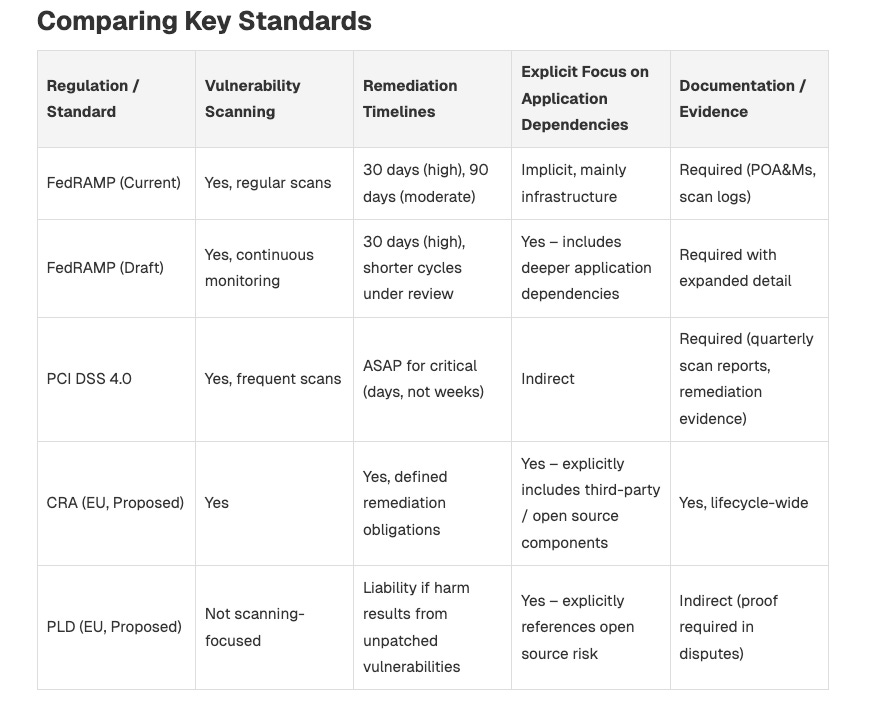 Comparing Key Standards

| Regulation / Standard | Vulnerability Scanning | Remediation Timelines | Explicit Focus on Application Dependencies | Documentation / Evidence |
|---|---|---|---|---|
| FedRAMP (Current) | Yes, regular scans | 30 days (high), 90 days (moderate) | Implicit, mainly infrastructure | Required (POA&Ms, scan logs) |
| FedRAMP (Draft) | Yes, continuous monitoring | 30 days (high), shorter cycles under review | Yes – includes deeper application dependencies | Required with expanded detail |
| PCI DSS 4.0 | Yes, frequent scans | ASAP for critical (days, not weeks) | Indirect | Required (quarterly scan reports, remediation evidence) |
| CRA (EU, Proposed) | Yes | Yes, defined remediation obligations | Yes – explicitly includes third-party / open source components | Yes, lifecycle-wide |
| PLD (EU, Proposed) | Not scanning-focused | Liability if harm results from unpatched vulnerabilities | Yes – explicitly references open source risk | Indirect (proof required in disputes) |